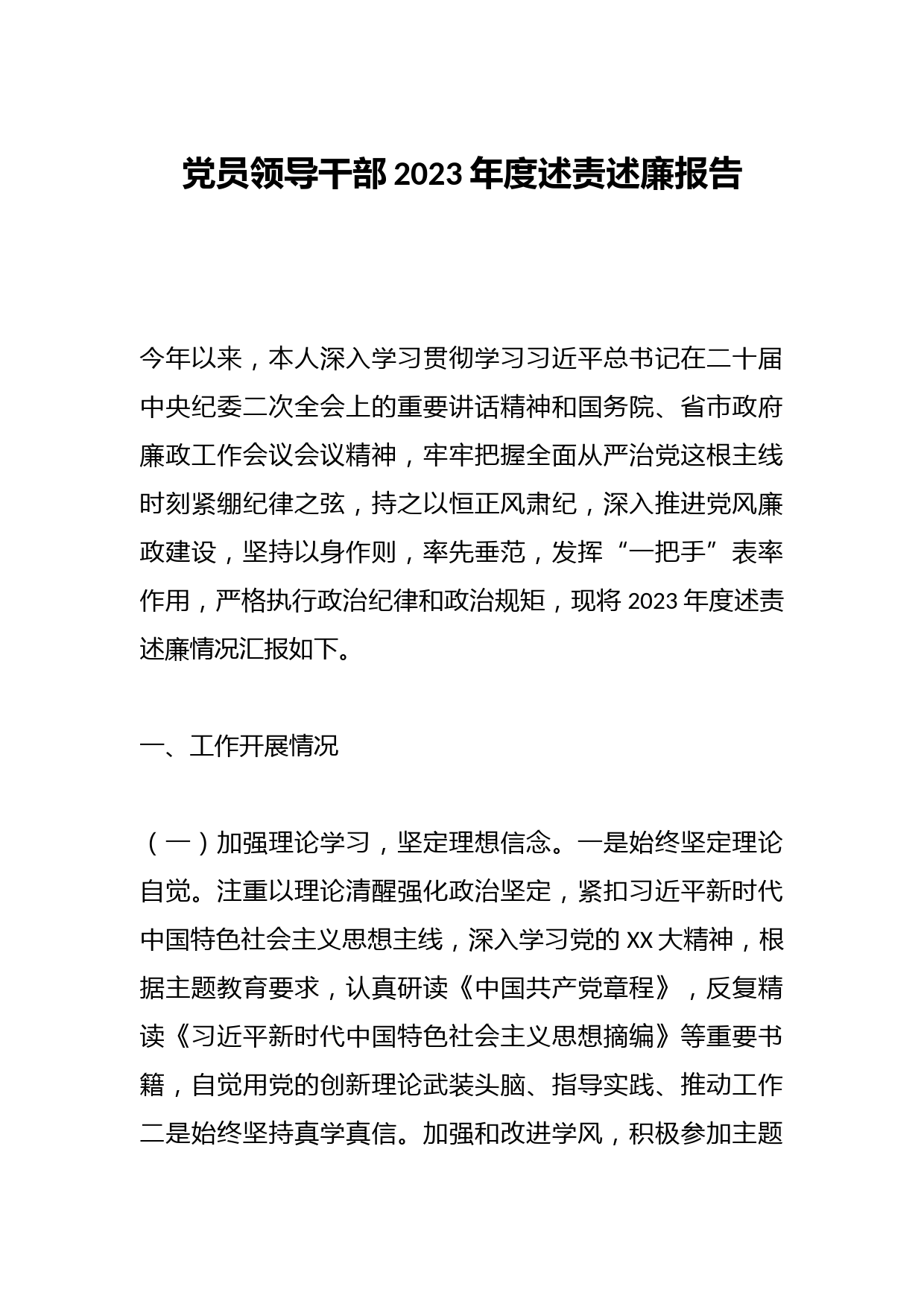 党员领导干部 2023 年度述责述廉报告

今年以来，本人深入学习贯彻学习习近平总书记在二十届中央纪委二次全会上的重要讲话精神和国务院、省市政府廉政工作会议会议精神，牢牢把握全面从严治党这根主线时刻紧绷纪律之弦，持之以恒正风肃纪，深入推进党风廉政建设，坚持以身作则，率先垂范，发挥“一把手”表率作用，严格执行政治纪律和政治规矩，现将 2023 年度述责述廉情况汇报如下。

一、工作开展情况

（一）加强理论学习，坚定理想信念。一是始终坚定理论自觉。注重以理论清醒强化政治坚定，紧扣习近平新时代中国特色社会主义思想主线，深入学习党的 XX 大精神，根据主题教育要求，认真研读《中国共产党章程》，反复精读《习近平新时代中国特色社会主义思想摘编》等重要书籍，自觉用党的创新理论武装头脑、指导实践、推动工作二是始终坚持真学真信。加强和改进学风，积极参加主题